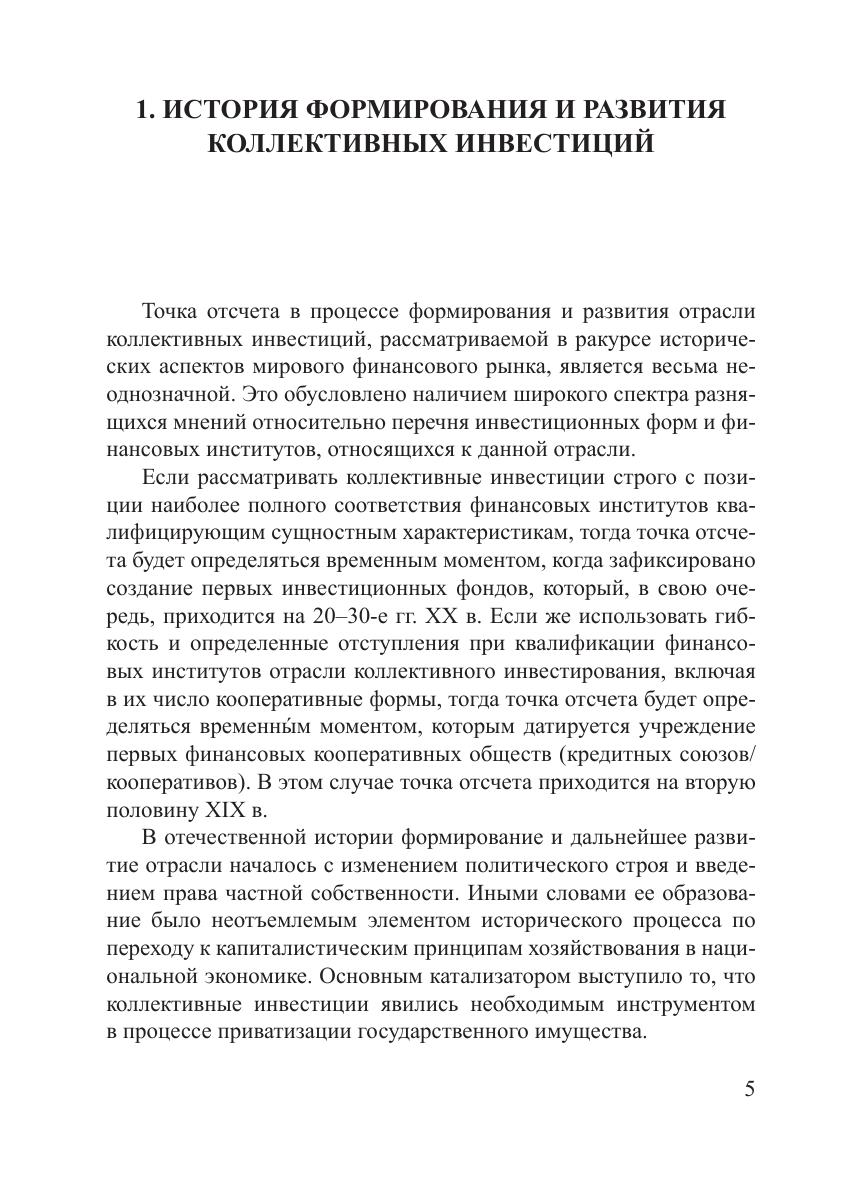 1. ИСТОРИЯ ФОРМИРОВАНИЯ И РАЗВИТИЯ КОЛЛЕКТИВНЫХ ИНВЕСТИЦИЙ

Точка отсчета в процессе формирования и развития отрасли коллективных инвестиций, рассматриваемой в ракурсе исторических аспектов мирового финансового рынка, является весьма неоднозначной. Это обусловлено наличием широкого спектра разнящихся мнений относительно перечня инвестиционных форм и финансовых институтов, относящихся к данной отрасли.

Если рассматривать коллективные инвестиции строго с позиции наиболее полного соответствия финансовых институтов квалифицирующим сущностным характеристикам, тогда точка отсчета будет определяться временным моментом, когда зафиксировано создание первых инвестиционных фондов, который, в свою очередь, приходится на 20–30-е гг. XX в. Если же использовать гибкость и определенные отступления при квалификации финансовых институтов отрасли коллективного инвестирования, включая в их число кооперативные формы, тогда точка отсчета будет определяться временны́м моментом, которым датируется учреждение первых финансовых кооперативных обществ (кредитных союзов/кооперативов). В этом случае точка отсчета приходится на вторую половину XIX в.

В отечественной истории формирование и дальнейшее развитие отрасли началось с изменением политического строя и введением права частной собственности. Иными словами ее образование было неотъемлемым элементом исторического процесса по переходу к капиталистическим принципам хозяйствования в национальной экономике. Основным катализатором выступило то, что коллективные инвестиции явились необходимым инструментом в процессе приватизации государственного имущества.

5